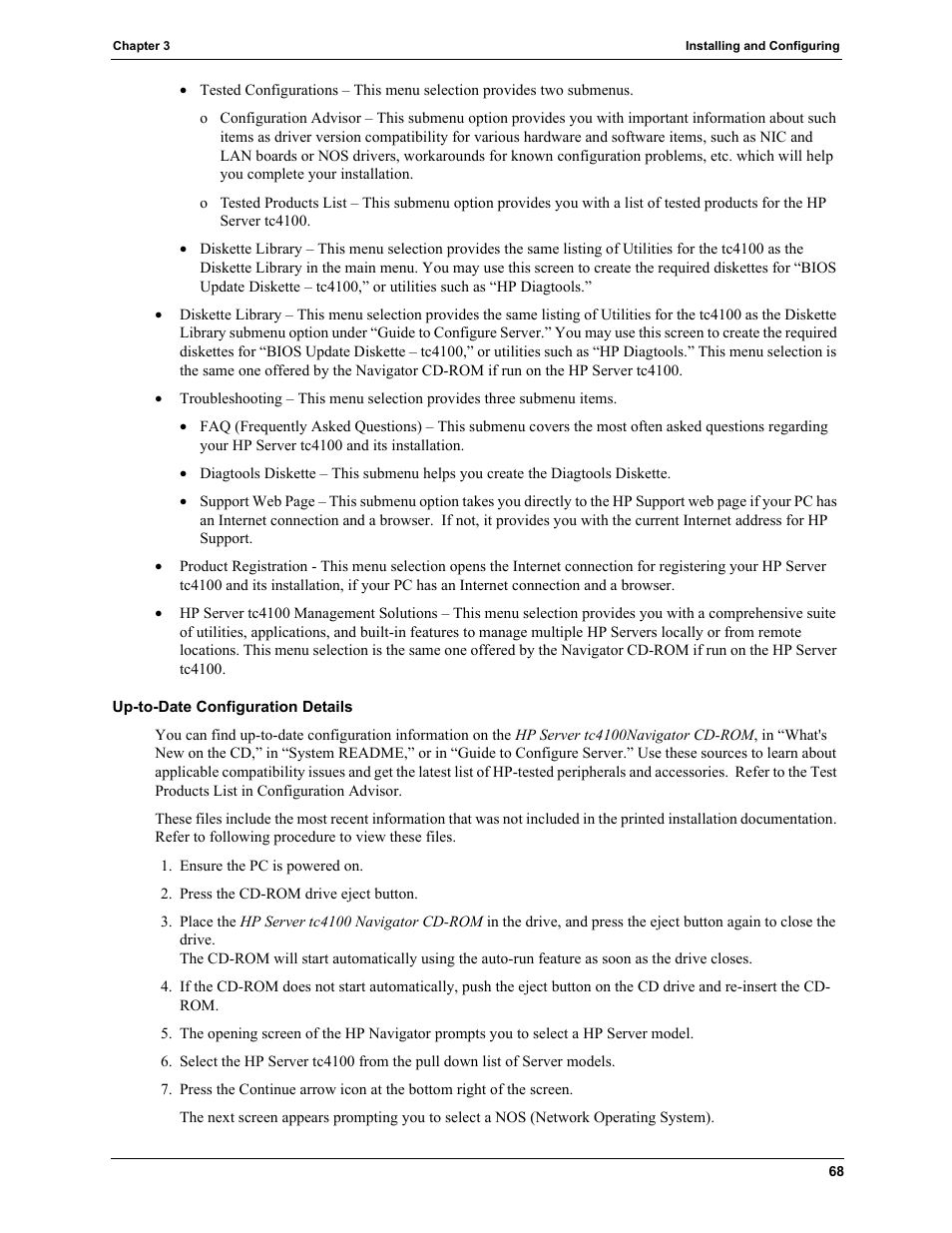 Chapter 3

Installing and Configuring

• Tested Configurations – This menu selection provides two submenus.

o Configuration Advisor – This submenu option provides you with important information about such items as driver version compatibility for various hardware and software items, such as NIC and LAN boards or NOS drivers, workarounds for known configuration problems, etc. which will help you complete your installation.

o Tested Products List – This submenu option provides you with a list of tested products for the HP Server tc4100.

• Diskette Library – This menu selection provides the same listing of Utilities for the tc4100 as the Diskette Library in the main menu. You may use this screen to create the required diskettes for “BIOS Update Diskette – tc4100,” or utilities such as “HP Diagtools.”

• Diskette Library – This menu selection provides the same listing of Utilities for the tc4100 as the Diskette Library submenu option under “Guide to Configure Server.” You may use this screen to create the required diskettes for “BIOS Update Diskette – tc4100,” or utilities such as “HP Diagtools.” This menu selection is the same one offered by the Navigator CD-ROM if run on the HP Server tc4100.

• Troubleshooting – This menu selection provides three submenu items.

• FAQ (Frequently Asked Questions) – This submenu covers the most often asked questions regarding your HP Server tc4100 and its installation.

• Diagtools Diskette – This submenu helps you create the Diagtools Diskette.

• Support Web Page – This submenu option takes you directly to the HP Support web page if your PC has an Internet connection and a browser. If not, it provides you with the current Internet address for HP Support.

• Product Registration - This menu selection opens the Internet connection for registering your HP Server tc4100 and its installation, if your PC has an Internet connection and a browser.

• HP Server tc4100 Management Solutions – This menu selection provides you with a comprehensive suite of utilities, applications, and built-in features to manage multiple HP Servers locally or from remote locations. This menu selection is the same one offered by the Navigator CD-ROM if run on the HP Server tc4100.

Up-to-Date Configuration Details

You can find up-to-date configuration information on the HP Server tc4100Navigator CD-ROM, in “What's New on the CD,” in “System README,” or in “Guide to Configure Server.” Use these sources to learn about applicable compatibility issues and get the latest list of HP-tested peripherals and accessories. Refer to the Test Products List in Configuration Advisor.

These files include the most recent information that was not included in the printed installation documentation. Refer to following procedure to view these files.

1. Ensure the PC is powered on.

2. Press the CD-ROM drive eject button.

3. Place the HP Server tc4100 Navigator CD-ROM in the drive, and press the eject button again to close the drive.
The CD-ROM will start automatically using the auto-run feature as soon as the drive closes.

4. If the CD-ROM does not start automatically, push the eject button on the CD drive and re-insert the CD-ROM.

5. The opening screen of the HP Navigator prompts you to select a HP Server model.

6. Select the HP Server tc4100 from the pull down list of Server models.

7. Press the Continue arrow icon at the bottom right of the screen.

The next screen appears prompting you to select a NOS (Network Operating System).

68